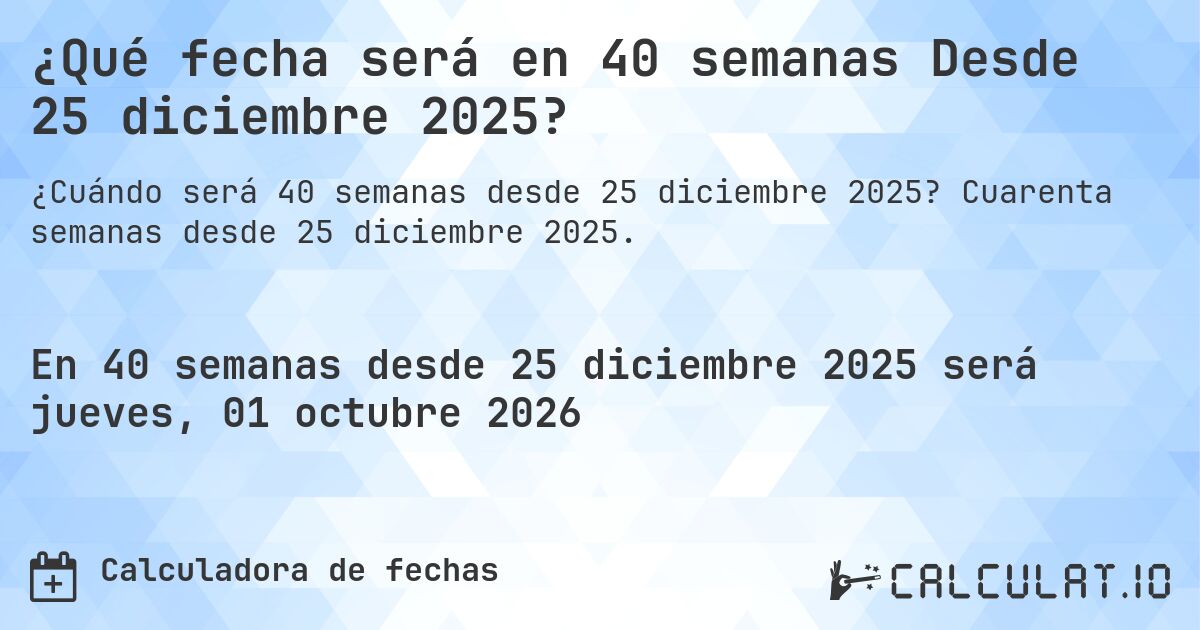 ¿Qué fecha será en 40 semanas Desde 25 diciembre 2025?

¿Cuándo será 40 semanas desde 25 diciembre 2025? Cuarenta semanas desde 25 diciembre 2025.

En 40 semanas desde 25 diciembre 2025 será jueves, 01 octubre 2026

Calculadora de fechas

CALCULAT.IO